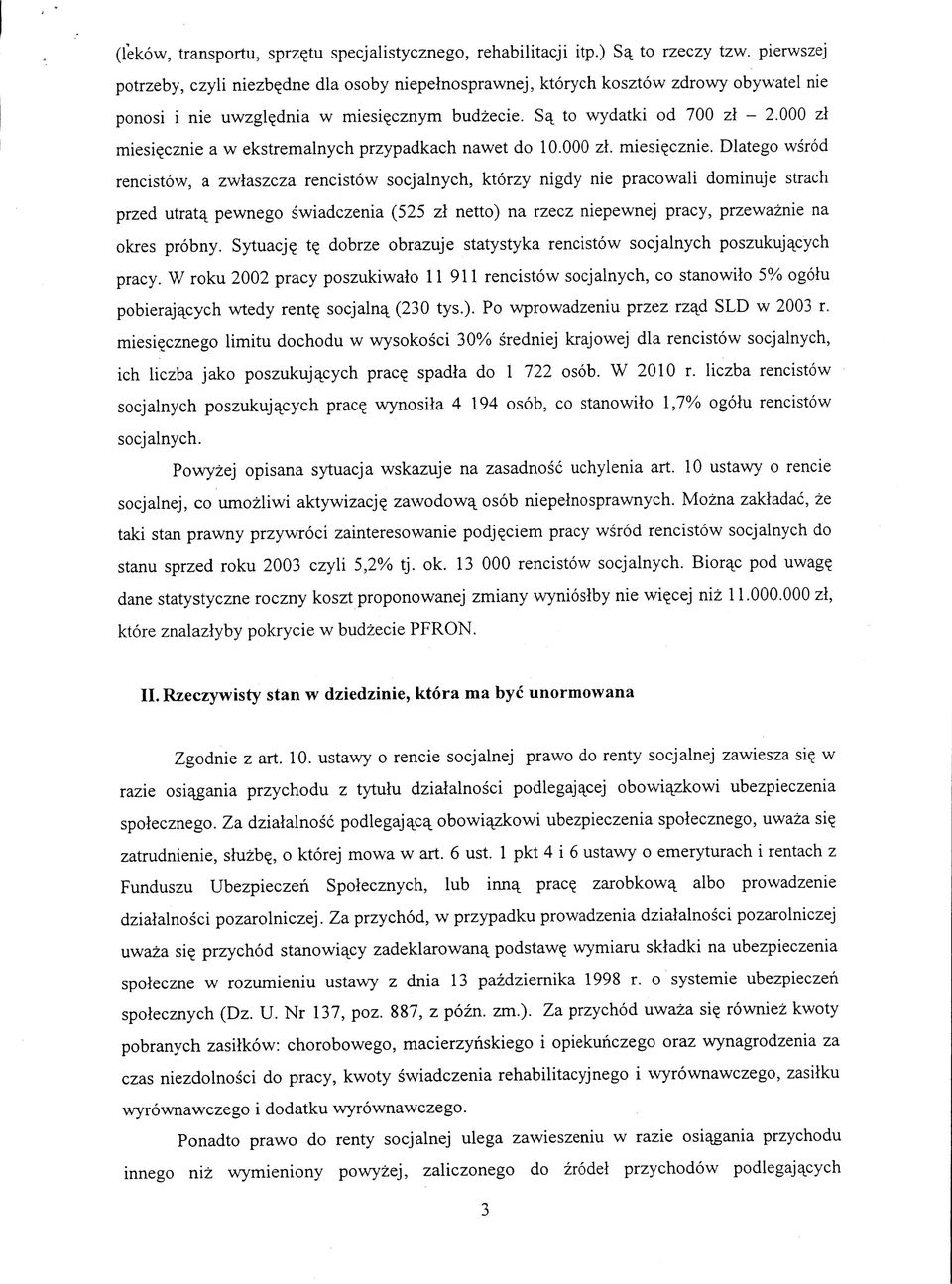 (leków, transportu, sprzętu specjalistycznego, rehabilitacji itp.) Są to rzeczy tzw. pierwszej potrzeby, czyli niezbędne dla osoby niepełnosprawnej, których kosztów zdrowy obywatel nie ponosi i nie uwzględnia w miesięcznym budżecie. Są to wydatki od 700 zł – 2.000 zł miesięcznie a w ekstremalnych przypadkach nawet do 10.000 zł. miesięcznie. Dlatego wśród rencistów, a zwłaszcza rencistów socjalnych, którzy nigdy nie pracowali dominuje strach przed utratą pewnego świadczenia (525 zł netto) na rzecz niepewnej pracy, przeważnie na okres próbny. Sytuację tę dobrze obrazuje statystyka rencistów socjalnych poszukujących pracy. W roku 2002 pracy poszukiwało 11 911 rencistów socjalnych, co stanowiło 5% ogółu pobierających wtedy rentę socjalną (230 tys.). Po wprowadzeniu przez rząd SLD w 2003 r. miesięcznego limitu dochodu w wysokości 30% średniej krajowej dla rencistów socjalnych, ich liczba jako poszukujących pracę spadła do 1 722 osób. W 2010 r. liczba rencistów socjalnych poszukujących pracę wynosiła 4 194 osób, co stanowiło 1,7% ogółu rencistów socjalnych.

Powyżej opisana sytuacja wskazuje na zasadność uchylenia art. 10 ustawy o rencie socjalnej, co umożliwi aktywizację zawodową osób niepełnosprawnych. Można zakładać, że taki stan prawny przywróci zainteresowanie podjęciem pracy wśród rencistów socjalnych do stanu sprzed roku 2003 czyli 5,2% tj. ok. 13 000 rencistów socjalnych. Biorąc pod uwagę dane statystyczne roczny koszt proponowanej zmiany wyniósłby nie więcej niż 11.000.000 zł, które znalazłyby pokrycie w budżecie PFRON.

II. Rzeczywisty stan w dziedzinie, która ma być unormowana

Zgodnie z art. 10. ustawy o rencie socjalnej prawo do renty socjalnej zawiesza się w razie osiągania przychodu z tytułu działalności podlegającej obowiązkowi ubezpieczenia społecznego. Za działalność podlegającą obowiązkowi ubezpieczenia społecznego, uważa się zatrudnienie, służbę, o której mowa w art. 6 ust. 1 pkt 4 i 6 ustawy o emeryturach i rentach z Funduszu Ubezpieczeń Społecznych, lub inną pracę zarobkową albo prowadzenie działalności pozarolniczej. Za przychód, w przypadku prowadzenia działalności pozarolniczej uważa się przychód stanowiący zadeklarowaną podstawę wymiaru składki na ubezpieczenia społeczne w rozumieniu ustawy z dnia 13 października 1998 r. o systemie ubezpieczeń społecznych (Dz. U. Nr 137, poz. 887, z późn. zm.). Za przychód uważa się również kwoty pobranych zasiłków: chorobowego, macierzyńskiego i opiekuńczego oraz wynagrodzenia za czas niezdolności do pracy, kwoty świadczenia rehabilitacyjnego i wyrównawczego, zasiłku wyrównawczego i dodatku wyrównawczego.

Ponadto prawo do renty socjalnej ulega zawieszeniu w razie osiągania przychodu innego niż wymieniony powyżej, zaliczonego do źródeł przychodów podlegających

3